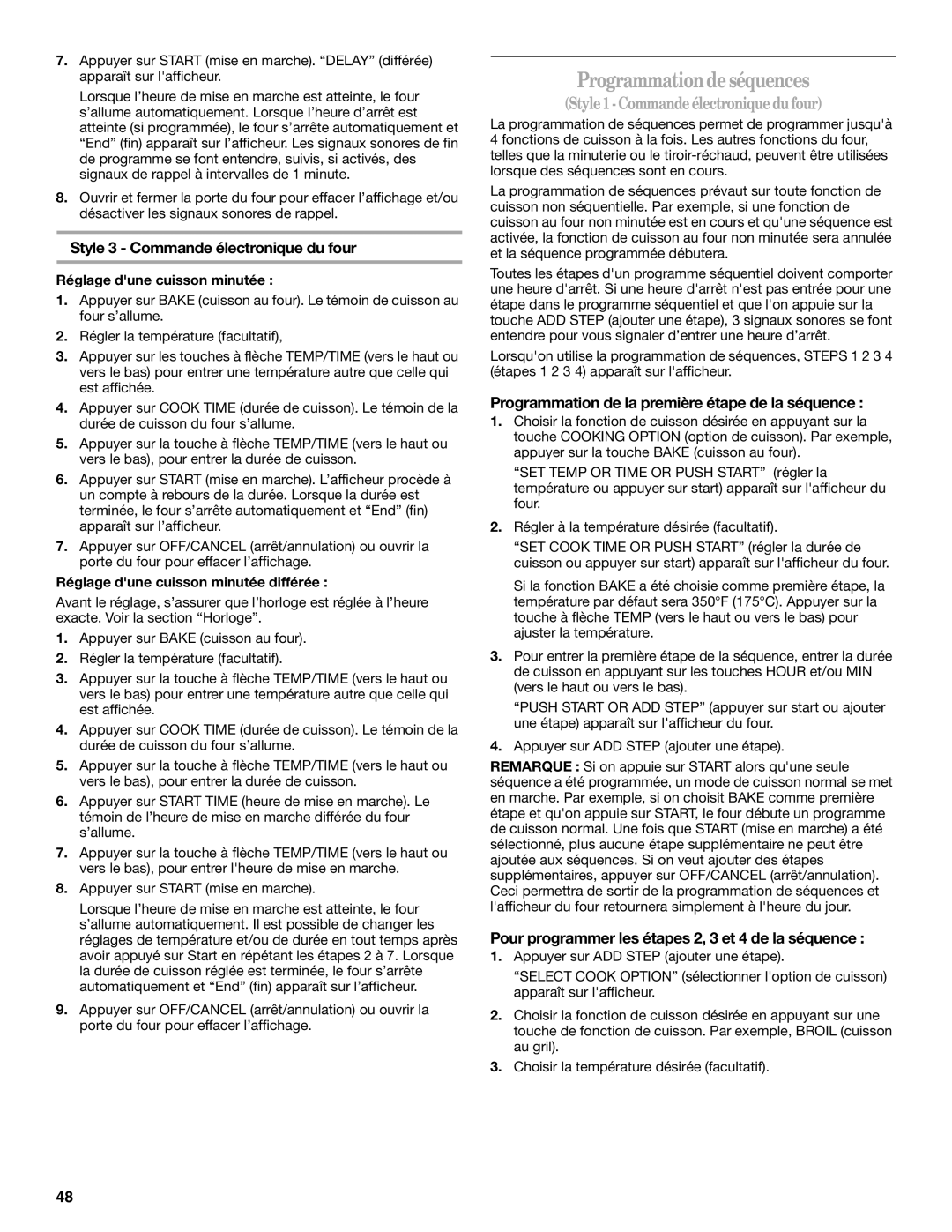 7. Appuyer sur START (mise en marche). “DELAY” (différée) apparaît sur l'afficheur.

Lorsque l’heure de mise en marche est atteinte, le four s’allume automatiquement. Lorsque l’heure d’arrêt est atteinte (si programmée), le four s’arrête automatiquement et “End” (fin) apparaît sur l’afficheur. Les signaux sonores de fin de programme se font entendre, suivis, si activés, des signaux de rappel à intervalles de 1 minute.

8. Ouvrir et fermer la porte du four pour effacer l’affichage et/ou désactiver les signaux sonores de rappel.

Style 3 - Commande électronique du four

Réglage d'une cuisson minutée :

1. Appuyer sur BAKE (cuisson au four). Le témoin de cuisson au four s’allume.
2. Régler la température (facultatif),
3. Appuyer sur les touches à flèche TEMP/TIME (vers le haut ou vers le bas) pour entrer une température autre que celle qui est affichée.
4. Appuyer sur COOK TIME (durée de cuisson). Le témoin de la durée de cuisson du four s’allume.
5. Appuyer sur la touche à flèche TEMP/TIME (vers le haut ou vers le bas), pour entrer la durée de cuisson.
6. Appuyer sur START (mise en marche). L’afficheur procède à un compte à rebours de la durée. Lorsque la durée est terminée, le four s’arrête automatiquement et “End” (fin) apparaît sur l’afficheur.
7. Appuyer sur OFF/CANCEL (arrêt/annulation) ou ouvrir la porte du four pour effacer l’affichage.

Réglage d'une cuisson minutée différée :

Avant le réglage, s’assurer que l’horloge est réglée à l’heure exacte. Voir la section “Horloge”.

1. Appuyer sur BAKE (cuisson au four).
2. Régler la température (facultatif).
3. Appuyer sur la touche à flèche TEMP/TIME (vers le haut ou vers le bas) pour entrer une température autre que celle qui est affichée.
4. Appuyer sur COOK TIME (durée de cuisson). Le témoin de la durée de cuisson du four s’allume.
5. Appuyer sur la touche à flèche TEMP/TIME (vers le haut ou vers le bas), pour entrer la durée de cuisson.
6. Appuyer sur START TIME (heure de mise en marche). Le témoin de l’heure de mise en marche différée du four s’allume.
7. Appuyer sur la touche à flèche TEMP/TIME (vers le haut ou vers le bas), pour entrer l'heure de mise en marche.
8. Appuyer sur START (mise en marche).

Lorsque l’heure de mise en marche est atteinte, le four s’allume automatiquement. Il est possible de changer les réglages de température et/ou de durée en tout temps après avoir appuyé sur Start en répétant les étapes 2 à 7. Lorsque la durée de cuisson réglée est terminée, le four s’arrête automatiquement et “End” (fin) apparaît sur l’afficheur.

9. Appuyer sur OFF/CANCEL (arrêt/annulation) ou ouvrir la porte du four pour effacer l’affichage.

Programmation de séquences
(Style 1 - Commande électronique du four)

La programmation de séquences permet de programmer jusqu'à 4 fonctions de cuisson à la fois. Les autres fonctions du four, telles que la minuterie ou le tiroir-réchaud, peuvent être utilisées lorsque des séquences sont en cours.

La programmation de séquences prévaut sur toute fonction de cuisson non séquentielle. Par exemple, si une fonction de cuisson au four non minutée est en cours et qu'une séquence est activée, la fonction de cuisson au four non minutée sera annulée et la séquence programmée débutera.

Toutes les étapes d'un programme séquentiel doivent comporter une heure d'arrêt. Si une heure d'arrêt n'est pas entrée pour une étape dans le programme séquentiel et que l'on appuie sur la touche ADD STEP (ajouter une étape), 3 signaux sonores se font entendre pour vous signaler d’entrer une heure d’arrêt.

Lorsqu'on utilise la programmation de séquences, STEPS 1 2 3 4 (étapes 1 2 3 4) apparaît sur l'afficheur.

Programmation de la première étape de la séquence :

1. Choisir la fonction de cuisson désirée en appuyant sur la touche COOKING OPTION (option de cuisson). Par exemple, appuyer sur la touche BAKE (cuisson au four).

“SET TEMP OR TIME OR PUSH START” (régler la température ou appuyer sur start) apparaît sur l'afficheur du four.

2. Régler à la température désirée (facultatif).

“SET COOK TIME OR PUSH START” (régler la durée de cuisson ou appuyer sur start) apparaît sur l'afficheur du four.

Si la fonction BAKE a été choisie comme première étape, la température par défaut sera 350°F (175°C). Appuyer sur la touche à flèche TEMP (vers le haut ou vers le bas) pour ajuster la température.

3. Pour entrer la première étape de la séquence, entrer la durée de cuisson en appuyant sur les touches HOUR et/ou MIN (vers le haut ou vers le bas).

“PUSH START OR ADD STEP” (appuyer sur start ou ajouter une étape) apparaît sur l'afficheur du four.

4. Appuyer sur ADD STEP (ajouter une étape).

REMARQUE : Si on appuie sur START alors qu'une seule séquence a été programmée, un mode de cuisson normal se met en marche. Par exemple, si on choisit BAKE comme première étape et qu'on appuie sur START, le four débute un programme de cuisson normal. Une fois que START (mise en marche) a été sélectionné, plus aucune étape supplémentaire ne peut être ajoutée aux séquences. Si on veut ajouter des étapes supplémentaires, appuyer sur OFF/CANCEL (arrêt/annulation). Ceci permettra de sortir de la programmation de séquences et l'afficheur du four retournera simplement à l'heure du jour.

Pour programmer les étapes 2, 3 et 4 de la séquence :

1. Appuyer sur ADD STEP (ajouter une étape).

“SELECT COOK OPTION” (sélectionner l'option de cuisson) apparaît sur l'afficheur.

2. Choisir la fonction de cuisson désirée en appuyant sur une touche de fonction de cuisson. Par exemple, BROIL (cuisson au gril).
3. Choisir la température désirée (facultatif).

48